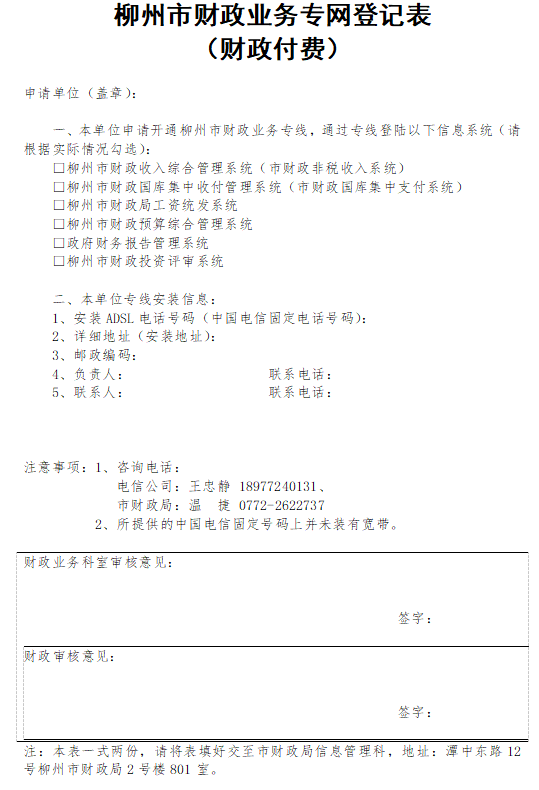 柳州市财政业务专网登记表
（财政付费）

申请单位（盖章）：

一、本单位申请开通柳州市财政业务专线，通过专线登陆以下信息系统（请根据实际情况勾选）：
☐柳州市财政收入综合管理系统（市财政非税收入系统）
☐柳州市财政国库集中收付管理系统（市财政国库集中支付系统）
☐柳州市财政局工资统发系统
☐柳州市财政预算综合管理系统
☐政府财务报告管理系统
☐柳州市财政投资评审系统

二、本单位专线安装信息：
1、安装 ADSL 电话号码（中国电信固定电话号码）：
2、详细地址（安装地址）：
3、邮政编码：
4、负责人：　　　　　　　　联系电话：
5、联系人：　　　　　　　　联系电话：

注意事项：1、咨询电话：
电信公司：王忠静 18977240131、
市财政局：温　捷 0772-2622737
2、所提供的中国电信固定号码上并未装有宽带。

财政业务科室审核意见：

签字：

财政审核意见：

签字：

注：本表一式两份，请将表填好交至市财政局信息管理科，地址：潭中东路 12 号柳州市财政局 2 号楼 801 室。